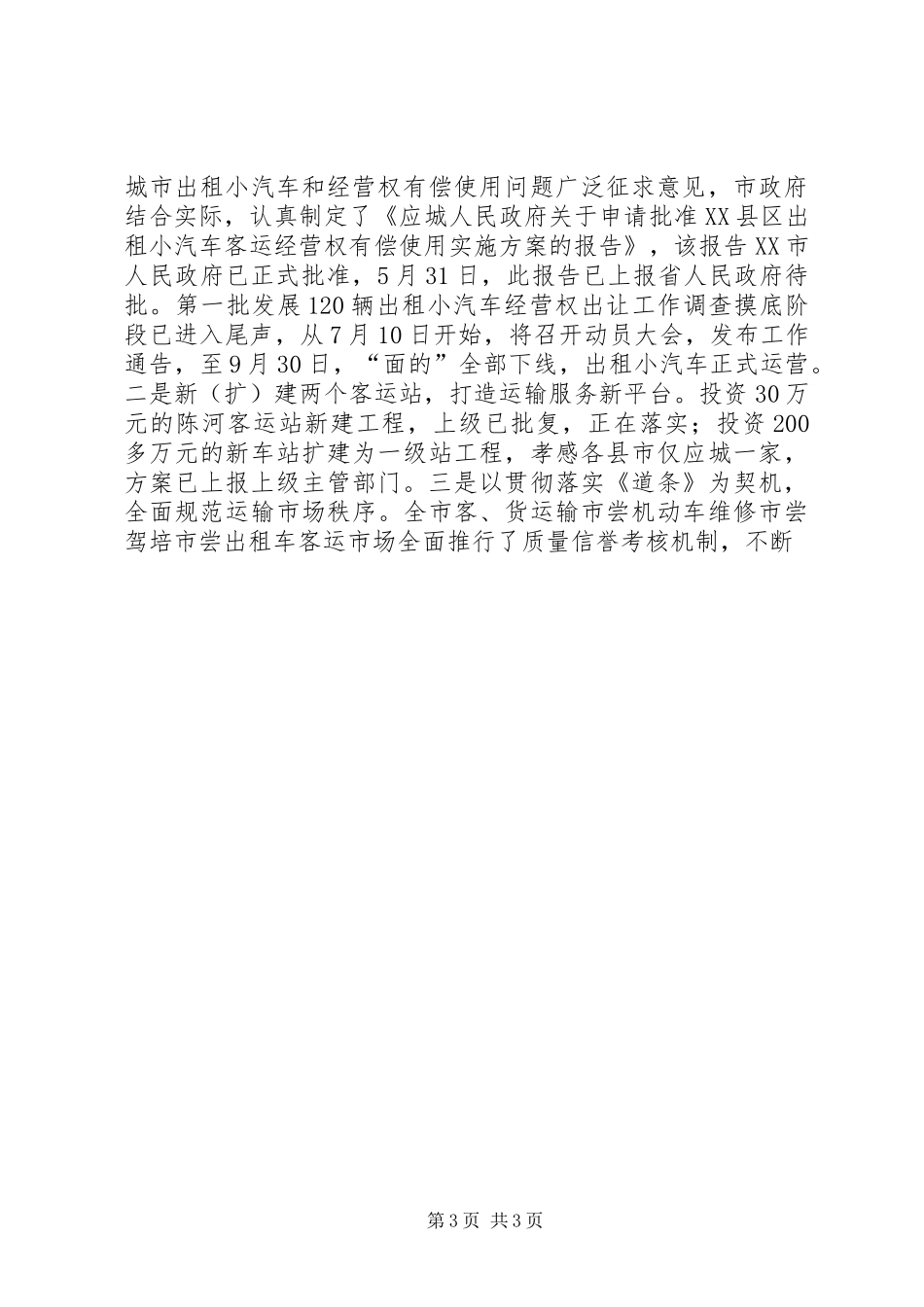 城市出租小汽车和经营权有偿使用问题广泛征求意见，市政府结合实际，认真制定了《应城人民政府关于申请批准XX县区出租小汽车客运经营权有偿使用实施方案的报告》，该报告XX市人民政府已正式批准，5月31日，此报告已上报省人民政府待批。第一批发展120辆出租小汽车经营权出让工作调查摸底阶段已进入尾声，从7月10日开始，将召开动员大会，发布工作通告，至9月30日，“面的”全部下线，出租小汽车正式运营。二是新（扩）建两个客运站，打造运输服务新平台。投资30万元的陈河客运站新建工程，上级已批复，正在落实；投资200多万元的新车站扩建为一级站工程，孝感各县市仅应城一家，方案已上报上级主管部门。三是以贯彻落实《道条》为契机，全面规范运输市场秩序。全市客、货运输市尝机动车维修市尝驾培市尝出租车客运市场全面推行了质量信誉考核机制，不断

第3页 共3页